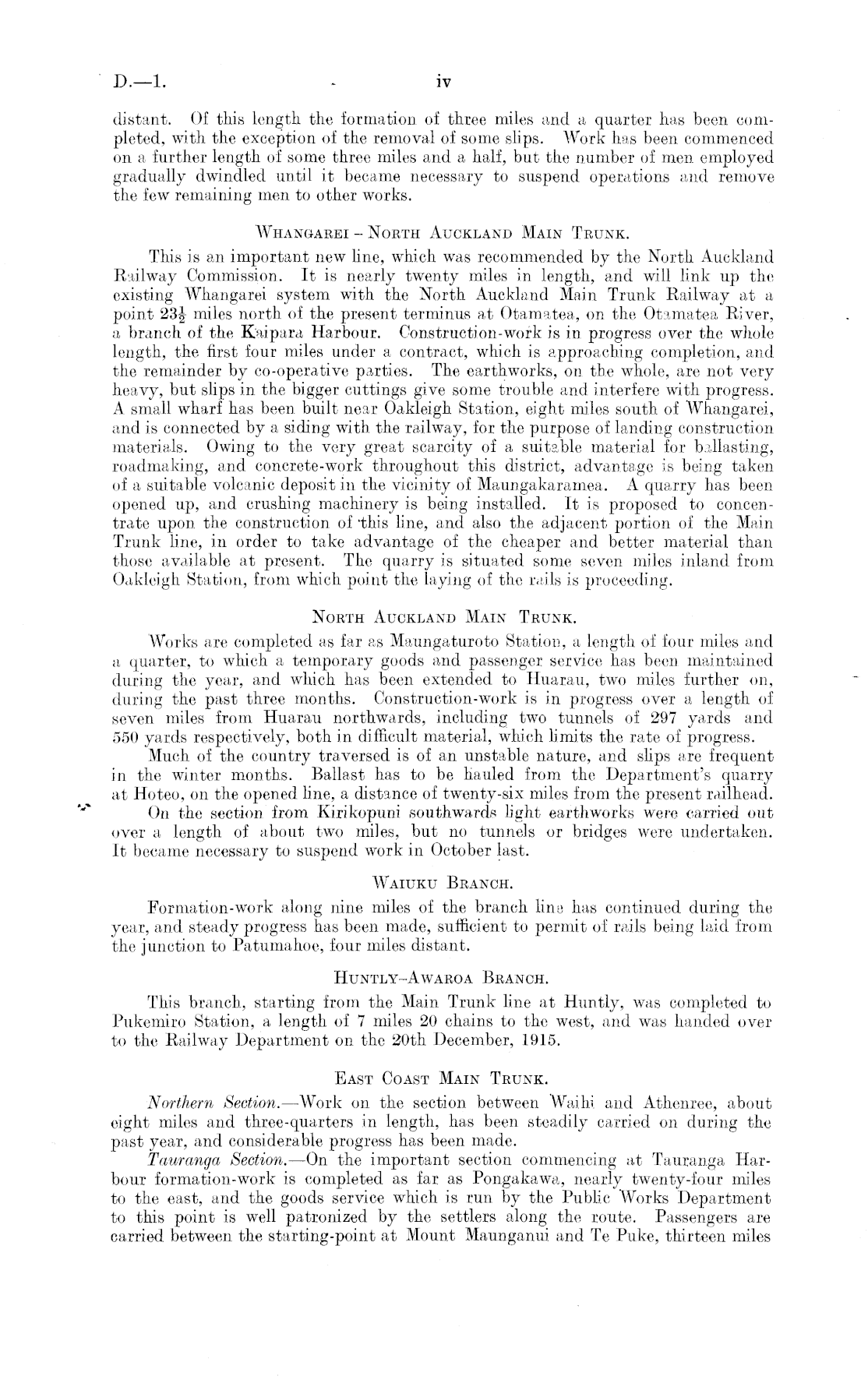 D.—1. iv

distant. Of this length the formation of three miles and a quarter has been completed, with the exception of the removal of some slips. Work has been commenced on a further length of some three miles and a half, but the number of men employed gradually dwindled until it became necessary to suspend operations and remove the few remaining men to other works.

WHANGAREI – NORTH AUCKLAND MAIN TRUNK.

This is an important new line, which was recommended by the North Auckland Railway Commission. It is nearly twenty miles in length, and will link up the existing Whangarei system with the North Auckland Main Trunk Railway at a point $23\frac{1}{2}$ miles north of the present terminus at Otamatea, on the Otamatea River, a branch of the Kaipara Harbour. Construction-work is in progress over the whole length, the first four miles under a contract, which is approaching completion, and the remainder by co-operative parties. The earthworks, on the whole, are not very heavy, but slips in the bigger cuttings give some trouble and interfere with progress. A small wharf has been built near Oakleigh Station, eight miles south of Whangarei, and is connected by a siding with the railway, for the purpose of landing construction materials. Owing to the very great scarcity of a suitable material for ballasting, roadmaking, and concrete-work throughout this district, advantage is being taken of a suitable volcanic deposit in the vicinity of Maungakaramea. A quarry has been opened up, and crushing machinery is being installed. It is proposed to concentrate upon the construction of this line, and also the adjacent portion of the Main Trunk line, in order to take advantage of the cheaper and better material than those available at present. The quarry is situated some seven miles inland from Oakleigh Station, from which point the laying of the rails is proceeding.

NORTH AUCKLAND MAIN TRUNK.

Works are completed as far as Maungaturoto Station, a length of four miles and a quarter, to which a temporary goods and passenger service has been maintained during the year, and which has been extended to Huarau, two miles further on, during the past three months. Construction-work is in progress over a length of seven miles from Huarau northwards, including two tunnels of 297 yards and 550 yards respectively, both in difficult material, which limits the rate of progress.

Much of the country traversed is of an unstable nature, and slips are frequent in the winter months. Ballast has to be hauled from the Department's quarry at Hoteo, on the opened line, a distance of twenty-six miles from the present railhead.

On the section from Kirikopuni southwards light earthworks were carried out over a length of about two miles, but no tunnels or bridges were undertaken. It became necessary to suspend work in October last.

WAIUKU BRANCH.

Formation-work along nine miles of the branch line has continued during the year, and steady progress has been made, sufficient to permit of rails being laid from the junction to Patumahoe, four miles distant.

HUNTLY–AWAROA BRANCH.

This branch, starting from the Main Trunk line at Huntly, was completed to Pukemiro Station, a length of 7 miles 20 chains to the west, and was handed over to the Railway Department on the 20th December, 1915.

EAST COAST MAIN TRUNK.

Northern Section.—Work on the section between Waihi and Athenree, about eight miles and three-quarters in length, has been steadily carried on during the past year, and considerable progress has been made.

Tauranga Section.—On the important section commencing at Tauranga Harbour formation-work is completed as far as Pongakawa, nearly twenty-four miles to the east, and the goods service which is run by the Public Works Department to this point is well patronized by the settlers along the route. Passengers are carried between the starting-point at Mount Maunganui and Te Puke, thirteen miles